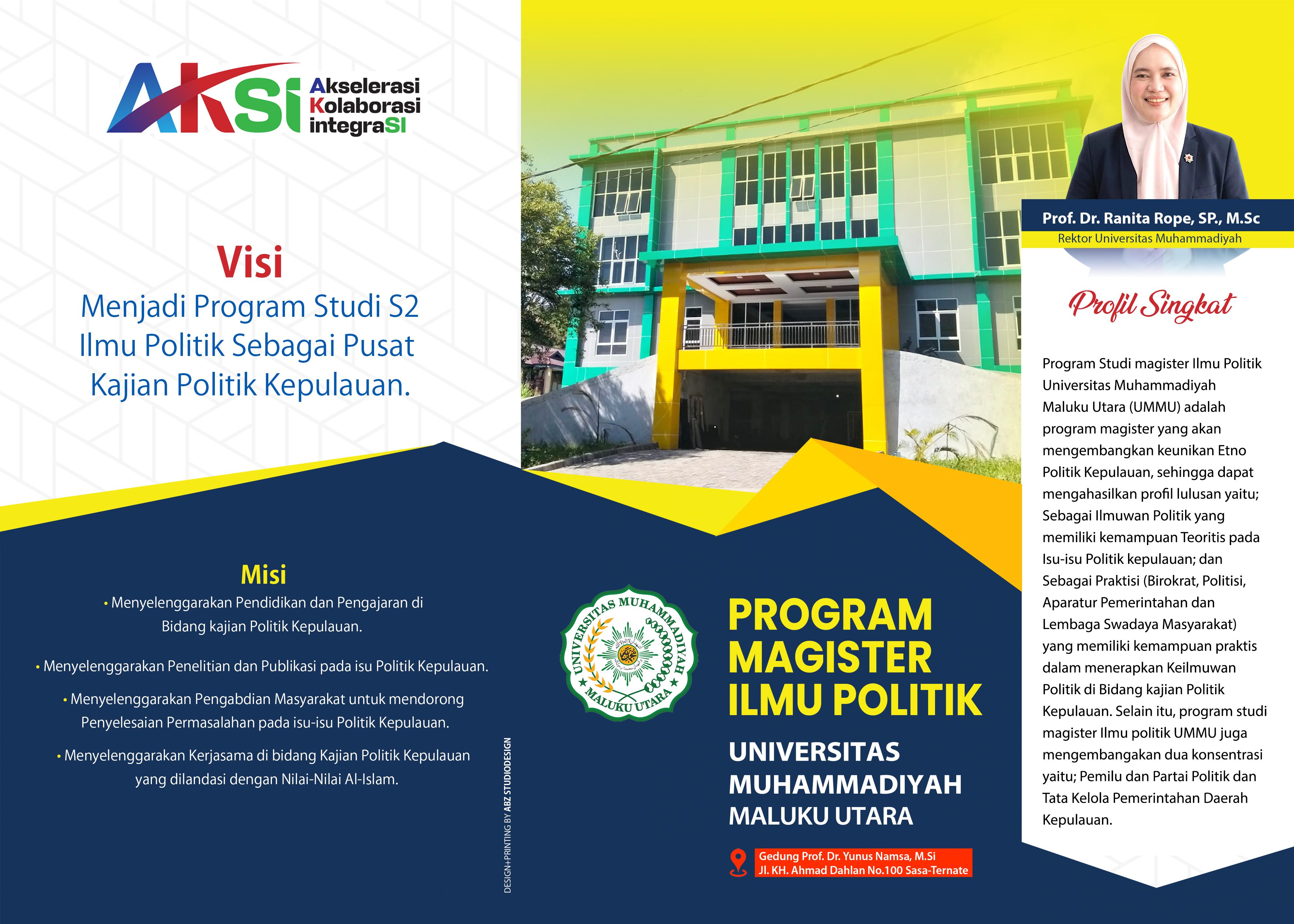 AKSI
Akselerasi
Kolaborasi
integraSI

Visi
Menjadi Program Studi S2 Ilmu Politik Sebagai Pusat Kajian Politik Kepulauan.

Misi
• Menyelenggarakan Pendidikan dan Pengajaran di Bidang kajian Politik Kepulauan.

• Menyelenggarakan Penelitian dan Publikasi pada isu Politik Kepulauan.

• Menyelenggarakan Pengabdian Masyarakat untuk mendorong Penyelesaian Permasalahan pada isu-isu Politik Kepulauan.

• Menyelenggarakan Kerjasama di bidang Kajian Politik Kepulauan yang dilandasi dengan Nilai-Nilai Al-Islam.

DESIGN+PRINTING BY ABZ STUDIODESIGN

UNIVERSITAS MUHAMMADIYAH
MALUKU UTARA

PROGRAM
MAGISTER
ILMU POLITIK

UNIVERSITAS
MUHAMMADIYAH
MALUKU UTARA

Gedung Prof. Dr. Yunus Namsa, M.Si
Jl. KH. Ahmad Dahlan No.100 Sasa-Ternate

Prof. Dr. Ranita Rope, SP., M.Sc
Rektor Universitas Muhammadiyah

Profil Singkat

Program Studi magister Ilmu Politik Universitas Muhammadiyah Maluku Utara (UMMU) adalah program magister yang akan mengembangkan keunikan Etno Politik Kepulauan, sehingga dapat mengahasilkan profil lulusan yaitu; Sebagai Ilmuwan Politik yang memiliki kemampuan Teoritis pada Isu-isu Politik kepulauan; dan Sebagai Praktisi (Birokrat, Politisi, Aparatur Pemerintahan dan Lembaga Swadaya Masyarakat) yang memiliki kemampuan praktis dalam menerapkan Keilmuwan Politik di Bidang kajian Politik Kepulauan. Selain itu, program studi magister Ilmu politik UMMU juga mengembangakan dua konsentrasi yaitu; Pemilu dan Partai Politik dan Tata Kelola Pemerintahan Daerah Kepulauan.